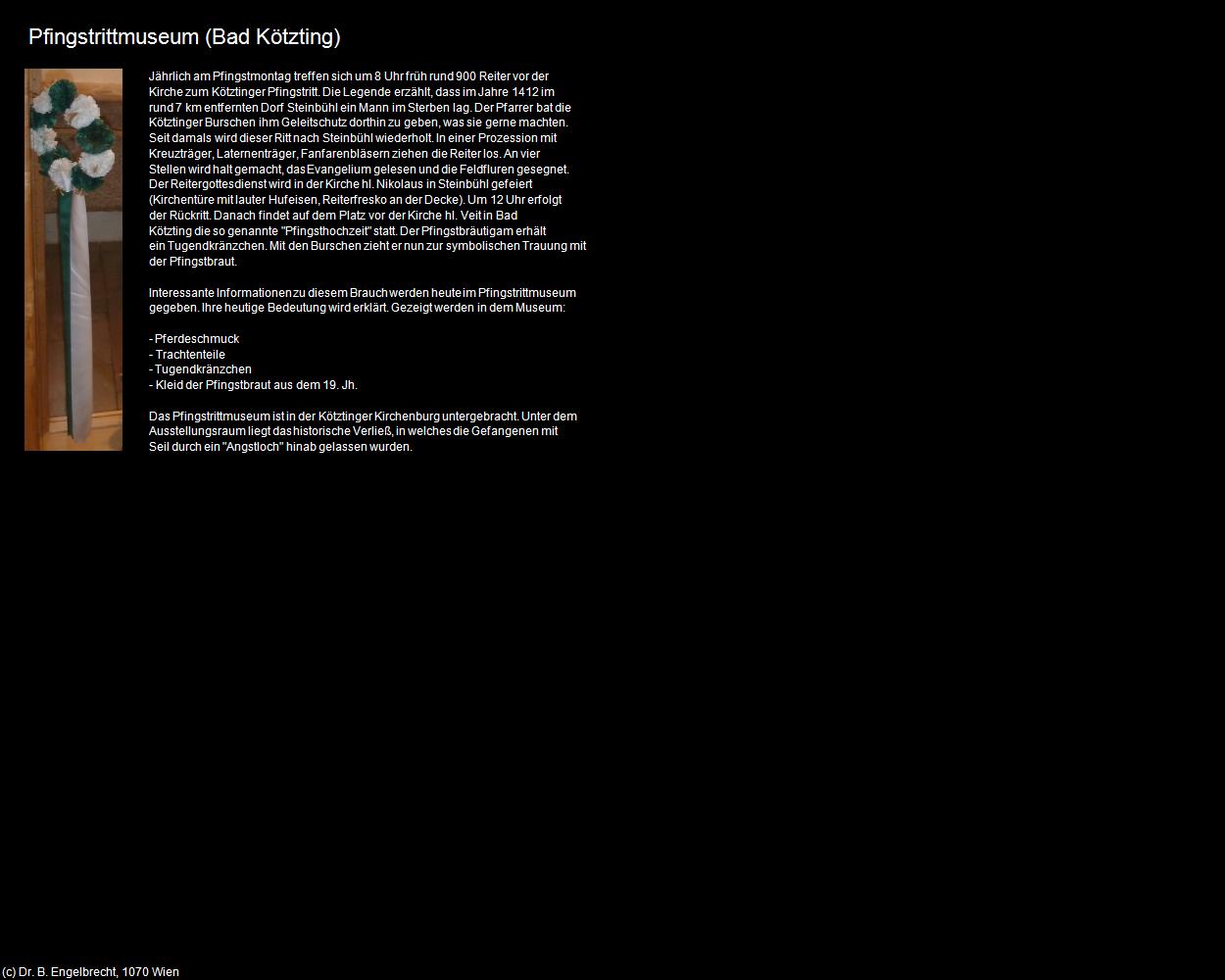 Pfingstrittmuseum (Bad Kötzting)

Jährlich am Pfingstmontag treffen sich um 8 Uhr früh rund 900 Reiter vor der Kirche zum Kötztinger Pfingstritt. Die Legende erzählt, dass im Jahre 1412 im rund 7 km entfernten Dorf Steinbühl ein Mann im Sterben lag. Der Pfarrer bat die Kötztinger Burschen ihm Geleitschutz dorthin zu geben, was sie gerne machten. Seit damals wird dieser Ritt nach Steinbühl wiederholt. In einer Prozession mit Kreuzträger, Laternenträger, Fanfarenbläsern ziehen die Reiter los. An vier Stellen wird halt gemacht, das Evangelium gelesen und die Feldfluren gesegnet. Der Reitergottesdienst wird in der Kirche hl. Nikolaus in Steinbühl gefeiert (Kirchentüre mit lauter Hufeisen, Reiterfresko an der Decke). Um 12 Uhr erfolgt der Rückritt. Danach findet auf dem Platz vor der Kirche hl. Veit in Bad Kötzting die so genannte "Pfingsthochzeit" statt. Der Pfingstbräutigam erhält ein Tugendkränzchen. Mit den Burschen zieht er nun zur symbolischen Trauung mit der Pfingstbraut.

Interessante Informationen zu diesem Brauch werden heute im Pfingstrittmuseum gegeben. Ihre heutige Bedeutung wird erklärt. Gezeigt werden in dem Museum:

- Pferdeschmuck
- Trachtenteile
- Tugendkränzchen
- Kleid der Pfingstbraut aus dem 19. Jh.

Das Pfingstrittmuseum ist in der Kötztinger Kirchenburg untergebracht. Unter dem Ausstellungsraum liegt das historische Verließ, in welches die Gefangenen mit Seil durch ein "Angstloch" hinab gelassen wurden.

(c) Dr. B. Engelbrecht, 1070 Wien